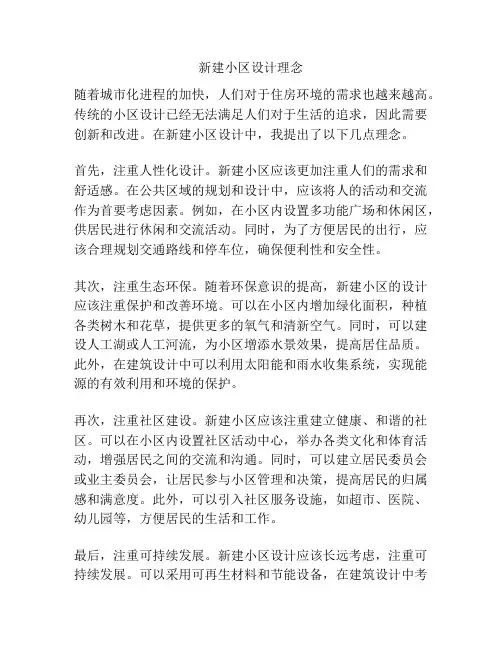 新建小区设计理念

随着城市化进程的加快，人们对于住房环境的需求也越来越高。传统的小区设计已经无法满足人们对于生活的追求，因此需要创新和改进。在新建小区设计中，我提出了以下几点理念。

首先，注重人性化设计。新建小区应该更加注重人们的需求和舒适感。在公共区域的规划和设计中，应该将人的活动和交流作为首要考虑因素。例如，在小区内设置多功能广场和休闲区，供居民进行休闲和交流活动。同时，为了方便居民的出行，应该合理规划交通路线和停车位，确保便利性和安全性。

其次，注重生态环保。随着环保意识的提高，新建小区的设计应该注重保护和改善环境。可以在小区内增加绿化面积，种植各类树木和花草，提供更多的氧气和清新空气。同时，可以建设人工湖或人工河流，为小区增添水景效果，提高居住品质。此外，在建筑设计中可以利用太阳能和雨水收集系统，实现能源的有效利用和环境的保护。

再次，注重社区建设。新建小区应该注重建立健康、和谐的社区。可以在小区内设置社区活动中心，举办各类文化和体育活动，增强居民之间的交流和沟通。同时，可以建立居民委员会或业主委员会，让居民参与小区管理和决策，提高居民的归属感和满意度。此外，可以引入社区服务设施，如超市、医院、幼儿园等，方便居民的生活和工作。

最后，注重可持续发展。新建小区设计应该长远考虑，注重可持续发展。可以采用可再生材料和节能设备，在建筑设计中考